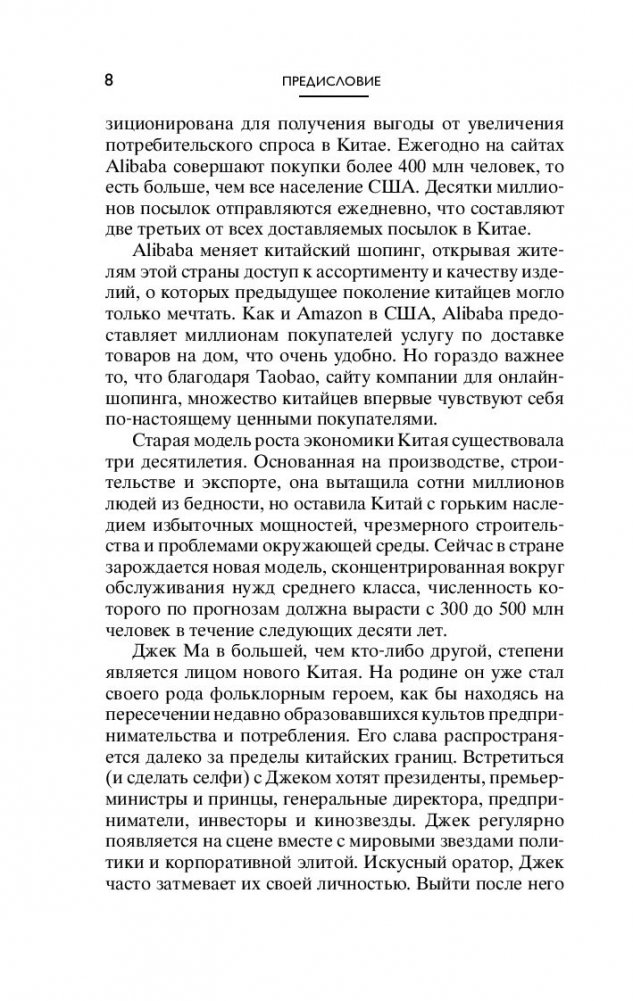 8 ПРЕДИСЛОВИЕ

зиционирована для получения выгоды от увеличения потребительского спроса в Китае. Ежегодно на сайтах Alibaba совершают покупки более 400 млн человек, то есть больше, чем все население США. Десятки миллионов посылок отправляются ежедневно, что составляют две третьих от всех доставляемых посылок в Китае.

Alibaba меняет китайский шопинг, открывая жителям этой страны доступ к ассортименту и качеству изделий, о которых предыдущее поколение китайцев могло только мечтать. Как и Amazon в США, Alibaba предоставляет миллионам покупателей услугу по доставке товаров на дом, что очень удобно. Но гораздо важнее то, что благодаря Taobao, сайту компании для онлайн-шопинга, множество китайцев впервые чувствуют себя по-настоящему ценными покупателями.

Старая модель роста экономики Китая существовала три десятилетия. Основанная на производстве, строительстве и экспорте, она вытащила сотни миллионов людей из бедности, но оставила Китай с горьким наследием избыточных мощностей, чрезмерного строительства и проблемами окружающей среды. Сейчас в стране зарождается новая модель, сконцентрированная вокруг обслуживания нужд среднего класса, численность которого по прогнозам должна вырасти с 300 до 500 млн человек в течение следующих десяти лет.

Джек Ма в большей, чем кто-либо другой, степени является лицом нового Китая. На родине он уже стал своего рода фольклорным героем, как бы находясь на пересечении недавно образовавшихся культов предпринимательства и потребления. Его слава распространяется далеко за пределы китайских границ. Встретиться (и сделать селфи) с Джеком хотят президенты, премьер-министры и принцы, генеральные директора, предприниматели, инвесторы и кинозвезды. Джек регулярно появляется на сцене вместе с мировыми звездами политики и корпоративной элитой. Искусный оратор, Джек часто затмевает их своей личностью. Выйти после него